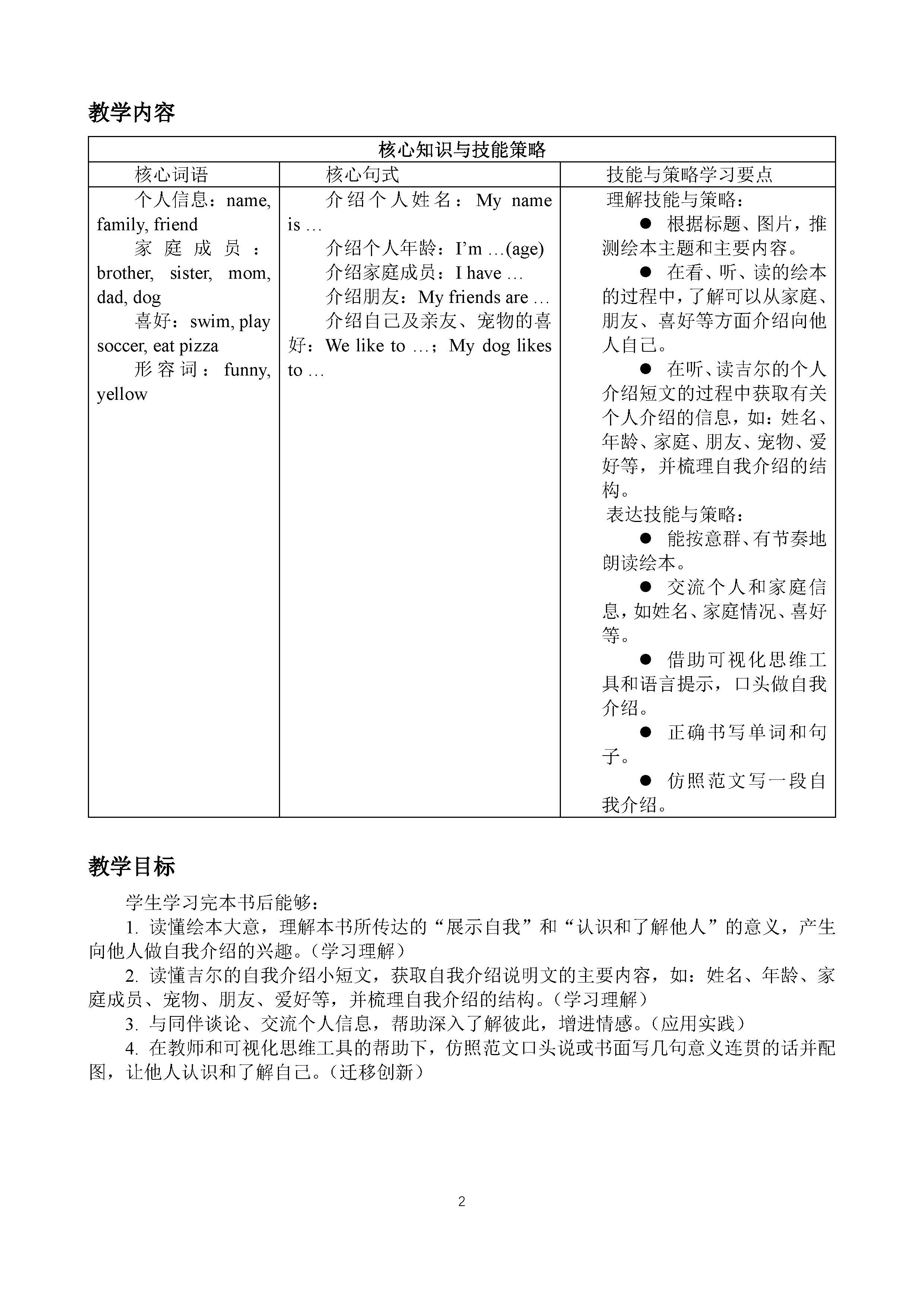 教学内容

| 核心知识与技能策略 | | |
|---|---|---|
| 核心词语 | 核心句式 | 技能与策略学习要点 |
| 个人信息：name, family, friend<br>家庭成员：brother, sister, mom, dad, dog<br>喜好：swim, play soccer, eat pizza<br>形容词：funny, yellow | 介绍个人姓名：My name is …<br>介绍个人年龄：I'm …(age)<br>介绍家庭成员：I have …<br>介绍朋友：My friends are …<br>介绍自己及亲友、宠物的喜好：We like to …；My dog likes to … | 理解技能与策略：<br>● 根据标题、图片，推测绘本主题和主要内容。<br>● 在看、听、读的绘本的过程中，了解可以从家庭、朋友、喜好等方面介绍向他人自己。<br>● 在听、读吉尔的个人介绍短文的过程中获取有关个人介绍的信息，如：姓名、年龄、家庭、朋友、宠物、爱好等，并梳理自我介绍的结构。<br>表达技能与策略：<br>● 能按意群、有节奏地朗读绘本。<br>● 交流个人和家庭信息，如姓名、家庭情况、喜好等。<br>● 借助可视化思维工具和语言提示，口头做自我介绍。<br>● 正确书写单词和句子。<br>● 仿照范文写一段自我介绍。 |

教学目标

学生学习完本书后能够：
1. 读懂绘本大意，理解本书所传达的“展示自我”和“认识和了解他人”的意义，产生向他人做自我介绍的兴趣。（学习理解）
2. 读懂吉尔的自我介绍小短文，获取自我介绍说明文的主要内容，如：姓名、年龄、家庭成员、宠物、朋友、爱好等，并梳理自我介绍的结构。（学习理解）
3. 与同伴谈论、交流个人信息，帮助深入了解彼此，增进情感。（应用实践）
4. 在教师和可视化思维工具的帮助下，仿照范文口头说或书面写几句意义连贯的话并配图，让他人认识和了解自己。（迁移创新）

2